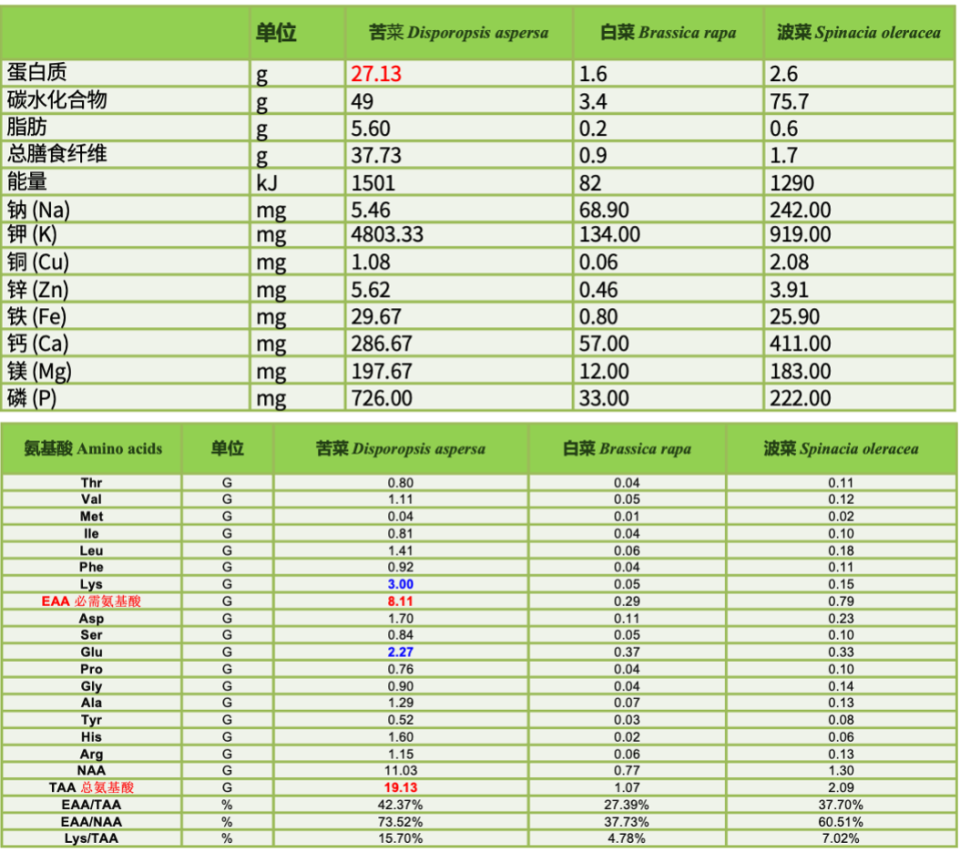 | | 单位 | 苦菜 Disporopsis aspersa | 白菜 Brassica rapa | 波菜 Spinacia oleracea |
|---|---|---|---|---|
| 蛋白质 | g | 27.13 | 1.6 | 2.6 |
| 碳水化合物 | g | 49 | 3.4 | 75.7 |
| 脂肪 | g | 5.60 | 0.2 | 0.6 |
| 总膳食纤维 | g | 37.73 | 0.9 | 1.7 |
| 能量 | kJ | 1501 | 82 | 1290 |
| 钠 (Na) | mg | 5.46 | 68.90 | 242.00 |
| 钾 (K) | mg | 4803.33 | 134.00 | 919.00 |
| 铜 (Cu) | mg | 1.08 | 0.06 | 2.08 |
| 锌 (Zn) | mg | 5.62 | 0.46 | 3.91 |
| 铁 (Fe) | mg | 29.67 | 0.80 | 25.90 |
| 钙 (Ca) | mg | 286.67 | 57.00 | 411.00 |
| 镁 (Mg) | mg | 197.67 | 12.00 | 183.00 |
| 磷 (P) | mg | 726.00 | 33.00 | 222.00 |

| 氨基酸 Amino acids | 单位 | 苦菜 Disporopsis aspersa | 白菜 Brassica rapa | 波菜 Spinacia oleracea |
|---|---|---|---|---|
| Thr | G | 0.80 | 0.04 | 0.11 |
| Val | G | 1.11 | 0.05 | 0.12 |
| Met | G | 0.04 | 0.01 | 0.02 |
| Ile | G | 0.81 | 0.04 | 0.10 |
| Leu | G | 1.41 | 0.06 | 0.18 |
| Phe | G | 0.92 | 0.04 | 0.11 |
| Lys | G | 3.00 | 0.05 | 0.15 |
| EAA 必需氨基酸 | G | 8.11 | 0.29 | 0.79 |
| Asp | G | 1.70 | 0.11 | 0.23 |
| Ser | G | 0.84 | 0.05 | 0.10 |
| Glu | G | 2.27 | 0.37 | 0.33 |
| Pro | G | 0.76 | 0.04 | 0.10 |
| Gly | G | 0.90 | 0.04 | 0.14 |
| Ala | G | 1.29 | 0.07 | 0.13 |
| Tyr | G | 0.52 | 0.03 | 0.08 |
| His | G | 1.60 | 0.02 | 0.06 |
| Arg | G | 1.15 | 0.06 | 0.13 |
| NAA | G | 11.03 | 0.77 | 1.30 |
| TAA 总氨基酸 | G | 19.13 | 1.07 | 2.09 |
| EAA/TAA | % | 42.37% | 27.39% | 37.70% |
| EAA/NAA | % | 73.52% | 37.73% | 60.51% |
| Lys/TAA | % | 15.70% | 4.78% | 7.02% |